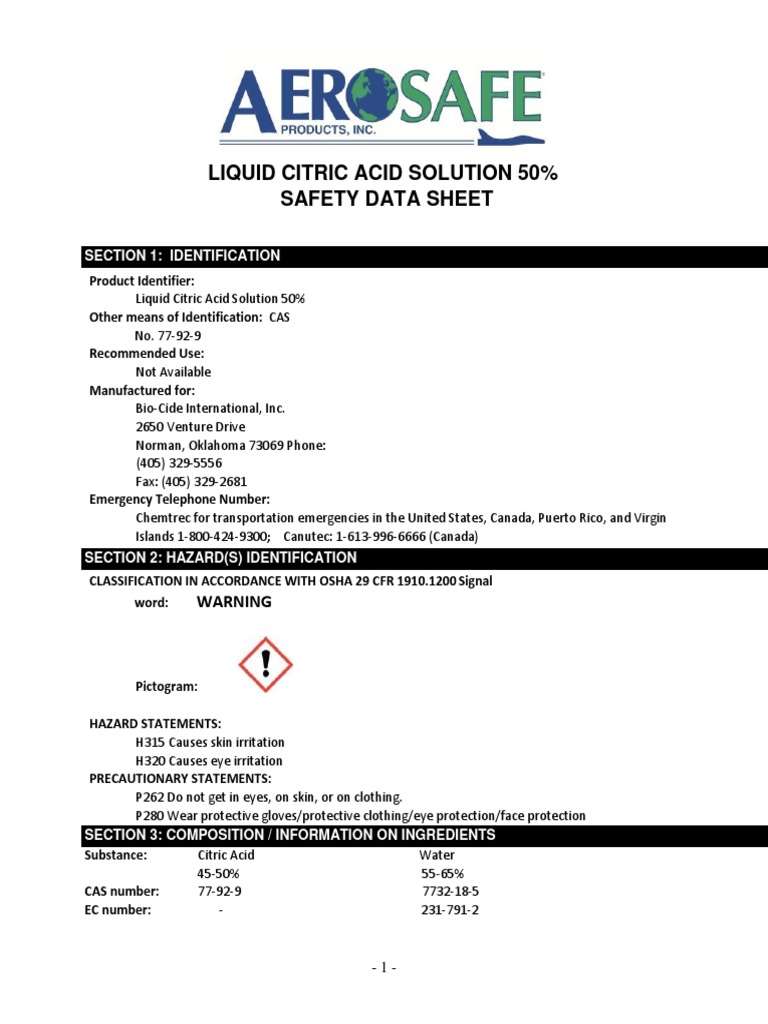 AEROSAFE
PRODUCTS, INC.

LIQUID CITRIC ACID SOLUTION 50%
SAFETY DATA SHEET

SECTION 1: IDENTIFICATION

Product Identifier:
Liquid Citric Acid Solution 50%
Other means of Identification: CAS No. 77-92-9
Recommended Use:
Not Available
Manufactured for:
Bio-Cide International, Inc.
2650 Venture Drive
Norman, Oklahoma 73069 Phone:
(405) 329-5556
Fax: (405) 329-2681
Emergency Telephone Number:
Chemtrec for transportation emergencies in the United States, Canada, Puerto Rico, and Virgin Islands 1-800-424-9300; Canutec: 1-613-996-6666 (Canada)

SECTION 2: HAZARD(S) IDENTIFICATION

CLASSIFICATION IN ACCORDANCE WITH OSHA 29 CFR 1910.1200 Signal word: WARNING

Pictogram:

HAZARD STATEMENTS:
H315 Causes skin irritation
H320 Causes eye irritation
PRECAUTIONARY STATEMENTS:
P262 Do not get in eyes, on skin, or on clothing.
P280 Wear protective gloves/protective clothing/eye protection/face protection

SECTION 3: COMPOSITION / INFORMATION ON INGREDIENTS

| Substance: | Citric Acid | Water |
|---|---|---|
| | 45-50% | 55-65% |
| CAS number: | 77-92-9 | 7732-18-5 |
| EC number: | - | 231-791-2 |

- 1 -